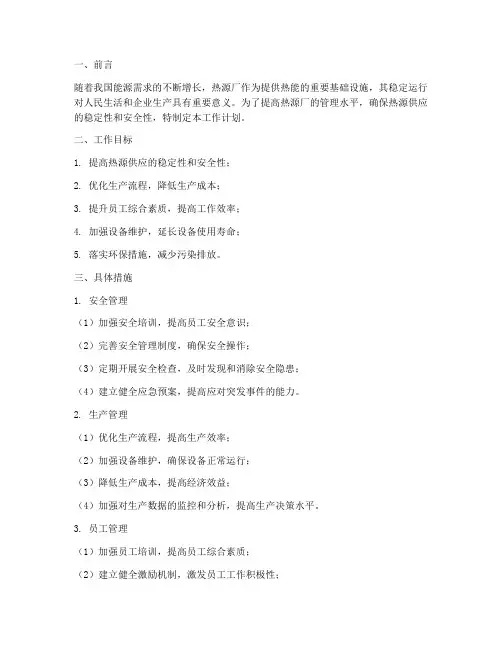 一、前言

随着我国能源需求的不断增长，热源厂作为提供热能的重要基础设施，其稳定运行对人民生活和企业生产具有重要意义。为了提高热源厂的管理水平，确保热源供应的稳定性和安全性，特制定本工作计划。

二、工作目标

1. 提高热源供应的稳定性和安全性；

2. 优化生产流程，降低生产成本；

3. 提升员工综合素质，提高工作效率；

4. 加强设备维护，延长设备使用寿命；

5. 落实环保措施，减少污染排放。

三、具体措施

1. 安全管理

（1）加强安全培训，提高员工安全意识；

（2）完善安全管理制度，确保安全操作；

（3）定期开展安全检查，及时发现和消除安全隐患；

（4）建立健全应急预案，提高应对突发事件的能力。

2. 生产管理

（1）优化生产流程，提高生产效率；

（2）加强设备维护，确保设备正常运行；

（3）降低生产成本，提高经济效益；

（4）加强对生产数据的监控和分析，提高生产决策水平。

3. 员工管理

（1）加强员工培训，提高员工综合素质；

（2）建立健全激励机制，激发员工工作积极性；